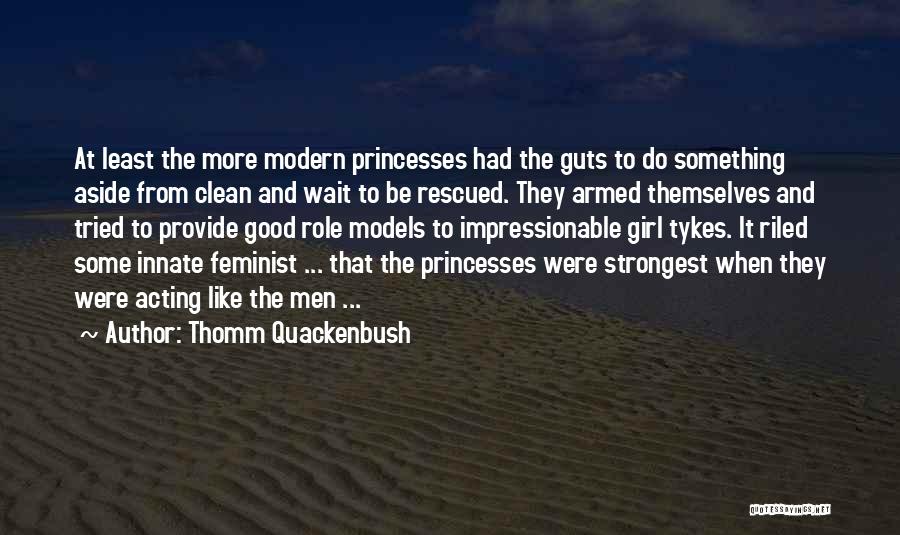 At least the more modern princesses had the guts to do something aside from clean and wait to be rescued. They armed themselves and tried to provide good role models to impressionable girl tykes. It riled some innate feminist ... that the princesses were strongest when they were acting like the men ...

~ Author: Thomm Quackenbush

QUOTESSAYINGS.NET